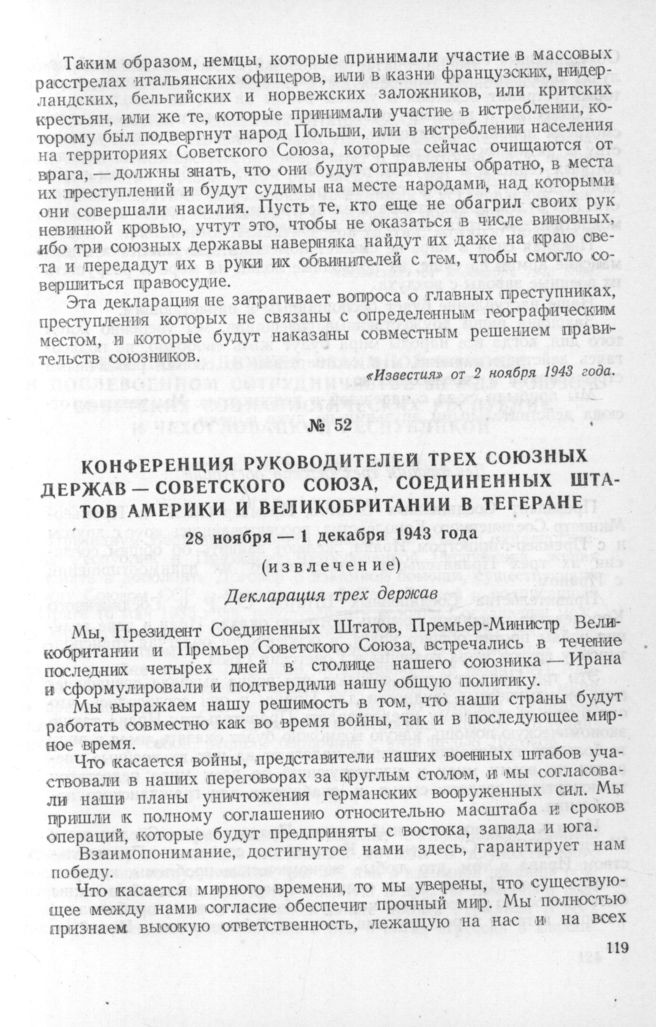 Таким образом, немцы, которые принимали участие в массовых расстрелах итальянских офицеров, или в казни французских, нидерландских, бельгийских и норвежских заложников, или критских крестьян, или же те, которые принимали участие в истреблении, которому был подвергнут народ Польши, или в истреблении населения на территориях Советского Союза, которые сейчас очищаются от врага, — должны знать, что они будут отправлены обратно, в места их преступлений и будут судимы на месте народами, над которыми они совершали насилия. Пусть те, кто еще не обагрил своих рук невинной кровью, учтут это, чтобы не оказаться в числе виновных, ибо три союзных державы наверняка найдут их даже на краю света и передадут их в руки их обвинителей с тем, чтобы смогло совершиться правосудие.

Эта декларация не затрагивает вопроса о главных преступниках, преступления которых не связаны с определенным географическим местом, и которые будут наказаны совместным решением правительств союзников.

«Известия» от 2 ноября 1943 года.

№ 52

КОНФЕРЕНЦИЯ РУКОВОДИТЕЛЕЙ ТРЕХ СОЮЗНЫХ ДЕРЖАВ — СОВЕТСКОГО СОЮЗА, СОЕДИНЕННЫХ ШТАТОВ АМЕРИКИ И ВЕЛИКОБРИТАНИИ В ТЕГЕРАНЕ

28 ноября — 1 декабря 1943 года

(извлечение)

Декларация трех держав

Мы, Президент Соединенных Штатов, Премьер-Министр Великобритании и Премьер Советского Союза, встречались в течение последних четырех дней в столице нашего союзника — Ирана и сформулировали и подтвердили нашу общую политику.

Мы выражаем нашу решимость в том, что наши страны будут работать совместно как во время войны, так и в последующее мирное время.

Что касается войны, представители наших военных штабов участвовали в наших переговорах за круглым столом, и мы согласовали наши планы уничтожения германских вооруженных сил. Мы пришли к полному соглашению относительно масштаба и сроков операций, которые будут предприняты с востока, запада и юга.

Взаимопонимание, достигнутое нами здесь, гарантирует нам победу.

Что касается мирного времени, то мы уверены, что существующее между нами согласие обеспечит прочный мир. Мы полностью признаем высокую ответственность, лежащую на нас и на всех

119